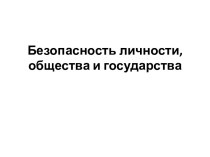 Безопасность личности, общества и государства